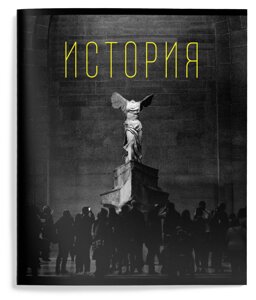 ИСТОРИЯ